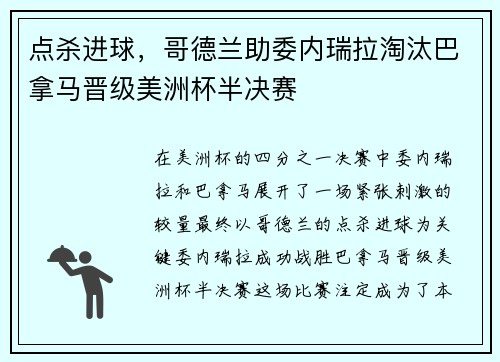 点杀进球，哥德兰助委内瑞拉淘汰巴拿马晋级美洲杯半决赛

在美洲杯的四分之一决赛中委内瑞拉和巴拿马展开了一场紧张刺激的较量最终以哥德兰的点杀进球为关键委内瑞拉成功战胜巴拿马晋级美洲杯半决赛这场比赛注定成为了本